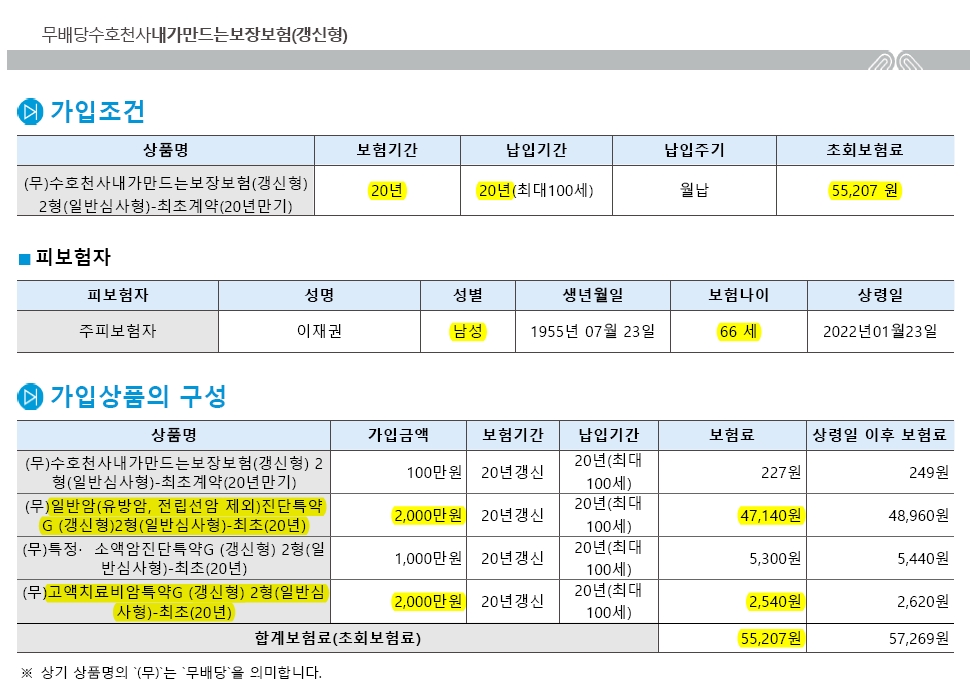 무배당수호천사내가만드는보장보험(갱신형)

가입조건

| 상품명 | 보험기간 | 납입기간 | 납입주기 | 초회보험료 |
|---|---|---|---|---|
| (무)수호천사내가만드는보장보험(갱신형) 2형(일반심사형)-최초계약(20년만기) | 20년 | 20년(최대100세) | 월납 | 55,207 원 |

■ 피보험자

| 피보험자 | 성명 | 성별 | 생년월일 | 보험나이 | 상령일 |
|---|---|---|---|---|---|
| 주피보험자 | 이재권 | 남성 | 1955년 07월 23일 | 66 세 | 2022년01월23일 |

가입상품의 구성

| 상품명 | 가입금액 | 보험기간 | 납입기간 | 보험료 | 상령일 이후 보험료 |
|---|---|---|---|---|---|
| (무)수호천사내가만드는보장보험(갱신형) 2형(일반심사형)-최초계약(20년만기) | 100만원 | 20년갱신 | 20년(최대100세) | 227원 | 249원 |
| (무)일반암(유방암, 전립선암 제외)진단특약G (갱신형)2형(일반심사형)-최초(20년) | 2,000만원 | 20년갱신 | 20년(최대100세) | 47,140원 | 48,960원 |
| (무)특정· 소액암진단특약G (갱신형) 2형(일반심사형)-최초(20년) | 1,000만원 | 20년갱신 | 20년(최대100세) | 5,300원 | 5,440원 |
| (무)고액치료비암특약G (갱신형) 2형(일반심사형)-최초(20년) | 2,000만원 | 20년갱신 | 20년(최대100세) | 2,540원 | 2,620원 |
| 합계보험료(초회보험료) | | | | 55,207원 | 57,269원 |

※ 상기 상품명의 `(무)`는 `무배당`을 의미합니다.